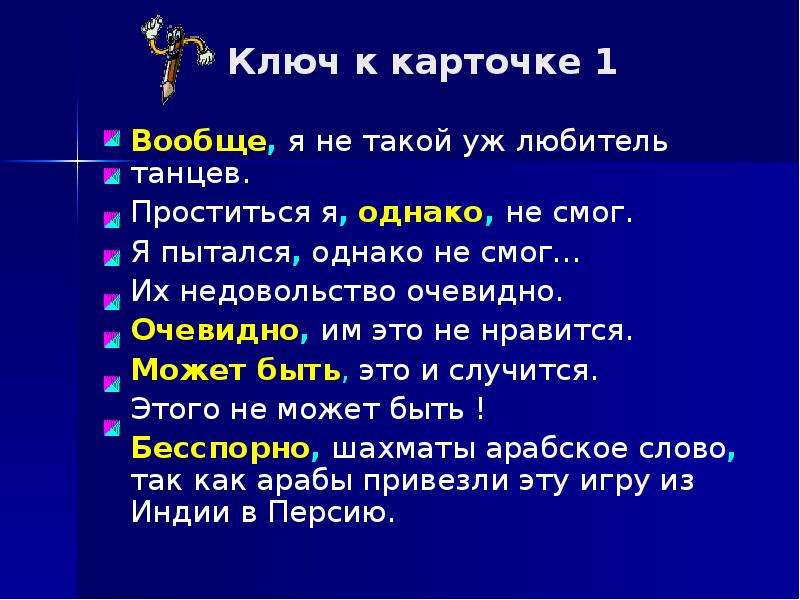 Ключ к карточке 1

Вообще, я не такой уж любитель танцев.

Проститься я, однако, не смог.

Я пытался, однако не смог…

Их недовольство очевидно.

Очевидно, им это не нравится.

Может быть, это и случится.

Этого не может быть !

Бесспорно, шахматы арабское слово, так как арабы привезли эту игру из Индии в Персию.